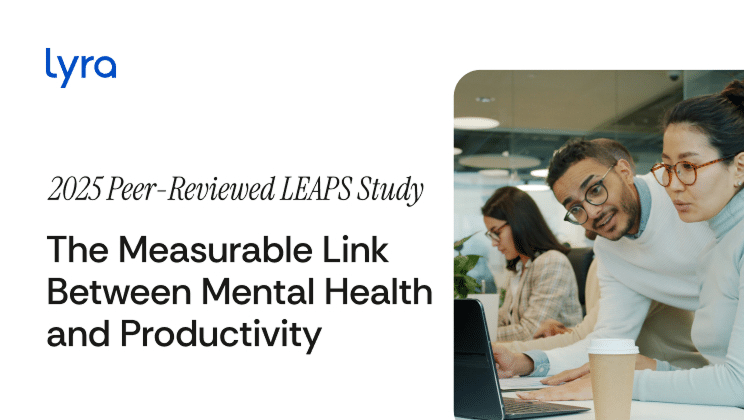 lyra

2025 Peer-Reviewed LEAPS Study

The Measurable Link Between Mental Health and Productivity